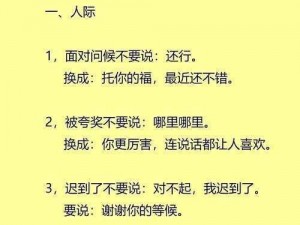 一、人际

1，面对问候不要说：还行。
换成：托你的福，最近还不错。

2，被夸奖不要说：哪里哪里。
换成：你更厉害，连说话都让人喜欢。

3，迟到了不要说：对不起，我迟到了。
要说：谢谢你的等候。